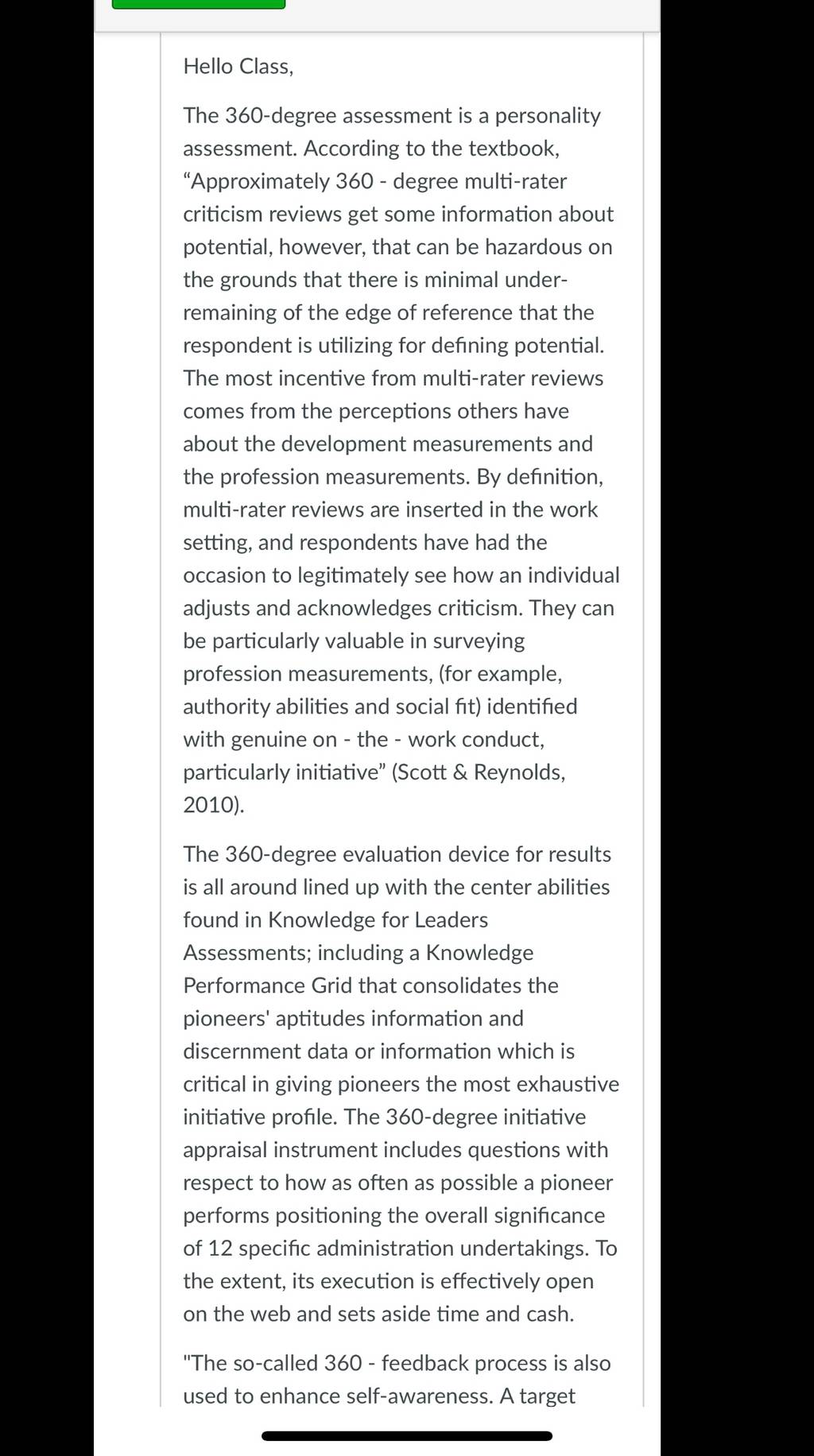 Hello Class,

The 360-degree assessment is a personality assessment. According to the textbook, “Approximately 360 - degree multi-rater criticism reviews get some information about potential, however, that can be hazardous on the grounds that there is minimal under-remaining of the edge of reference that the respondent is utilizing for defining potential. The most incentive from multi-rater reviews comes from the perceptions others have about the development measurements and the profession measurements. By definition, multi-rater reviews are inserted in the work setting, and respondents have had the occasion to legitimately see how an individual adjusts and acknowledges criticism. They can be particularly valuable in surveying profession measurements, (for example, authority abilities and social fit) identified with genuine on - the - work conduct, particularly initiative” (Scott & Reynolds, 2010).

The 360-degree evaluation device for results is all around lined up with the center abilities found in Knowledge for Leaders Assessments; including a Knowledge Performance Grid that consolidates the pioneers' aptitudes information and discernment data or information which is critical in giving pioneers the most exhaustive initiative profile. The 360-degree initiative appraisal instrument includes questions with respect to how as often as possible a pioneer performs positioning the overall significance of 12 specific administration undertakings. To the extent, its execution is effectively open on the web and sets aside time and cash.

"The so-called 360 - feedback process is also used to enhance self-awareness. A target